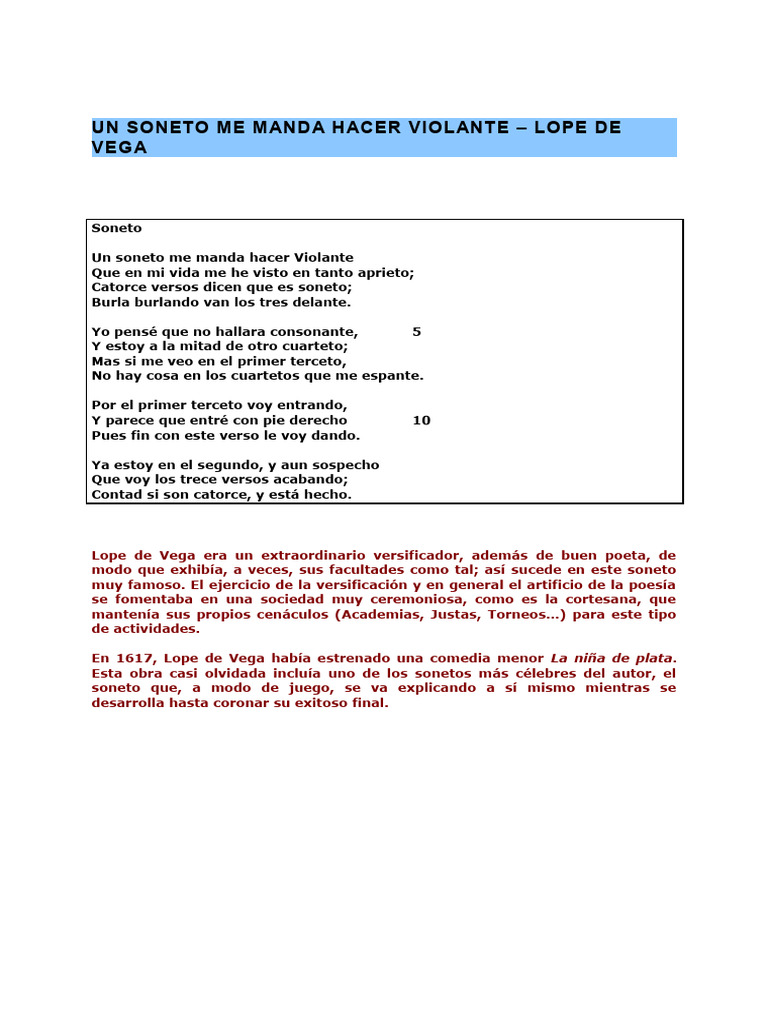 UN SONETO ME MANDA HACER VIOLANTE – LOPE DE VEGA

Soneto

Un soneto me manda hacer Violante
Que en mi vida me he visto en tanto aprieto;
Catorce versos dicen que es soneto;
Burla burlando van los tres delante.

Yo pensé que no hallara consonante, 5
Y estoy a la mitad de otro cuarteto;
Mas si me veo en el primer terceto,
No hay cosa en los cuartetos que me espante.

Por el primer terceto voy entrando,
Y parece que entré con pie derecho 10
Pues fin con este verso le voy dando.

Ya estoy en el segundo, y aun sospecho
Que voy los trece versos acabando;
Contad si son catorce, y está hecho.

Lope de Vega era un extraordinario versificador, además de buen poeta, de modo que exhibía, a veces, sus facultades como tal; así sucede en este soneto muy famoso. El ejercicio de la versificación y en general el artificio de la poesía se fomentaba en una sociedad muy ceremoniosa, como es la cortesana, que mantenía sus propios cenáculos (Academias, Justas, Torneos…) para este tipo de actividades.

En 1617, Lope de Vega había estrenado una comedia menor La niña de plata. Esta obra casi olvidada incluía uno de los sonetos más célebres del autor, el soneto que, a modo de juego, se va explicando a sí mismo mientras se desarrolla hasta coronar su exitoso final.